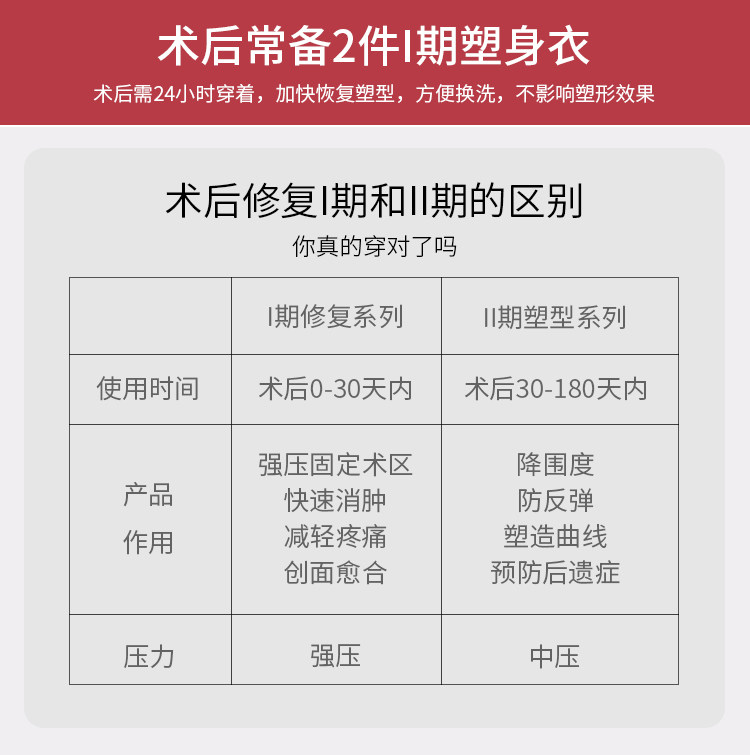 术后常备2件I期塑身衣

术后需24小时穿着，加快恢复塑型，方便换洗，不影响塑形效果

术后修复I期和II期的区别

你真的穿对了吗

|  | I期修复系列 | II期塑型系列 |
|---|---|---|
| 使用时间 | 术后0-30天内 | 术后30-180天内 |
| 产品作用 | 强压固定术区 快速消肿 减轻疼痛 创面愈合 | 降围度 防反弹 塑造曲线 预防后遗症 |
| 压力 | 强压 | 中压 |